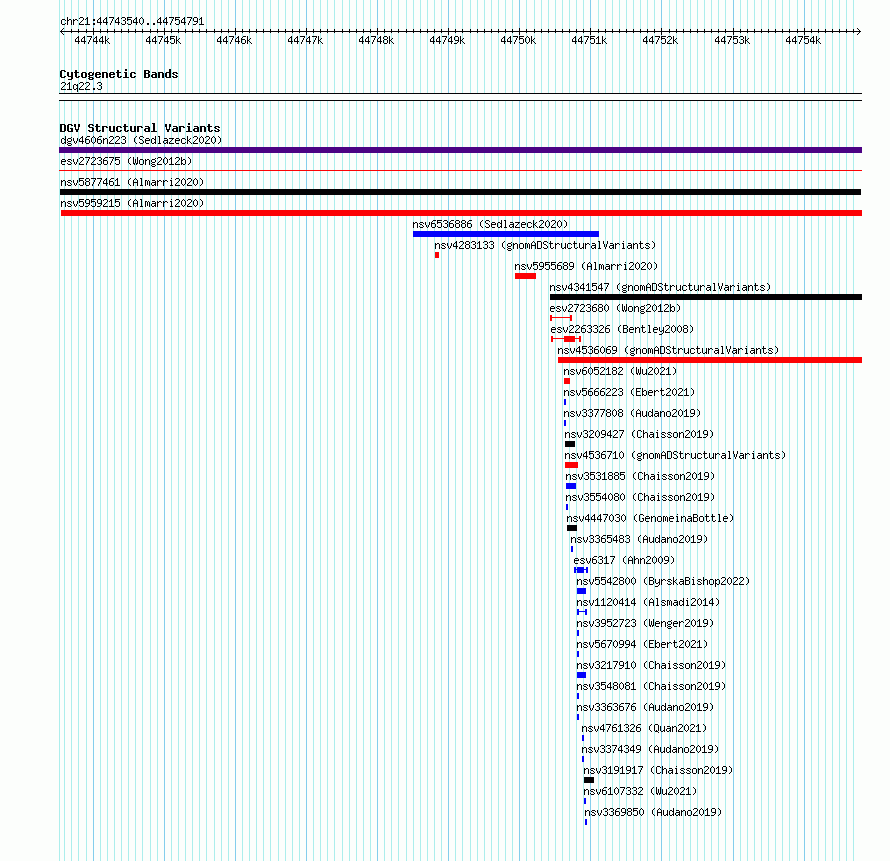 chr21:44743540..44754791

44744k 44745k 44746k 44747k 44748k 44749k 44750k 44751k 44752k 44753k 44754k

Cytogenetic Bands
21q22.3

DGV Structural Variants
dgv4606n223 (Sedlazeck2020)
esv2723675 (Wong2012b)
nsv5877461 (Almarri2020)
nsv5959215 (Almarri2020)
nsv6536886 (Sedlazeck2020)
nsv4283133 (gnomADStructuralVariants)
nsv5955689 (Almarri2020)
nsv4341547 (gnomADStructuralVariants)
esv2723680 (Wong2012b)
esv2263326 (Bentley2008)
nsv4536069 (gnomADStructuralVariants)
nsv6052182 (Wu2021)
nsv5666223 (Ebert2021)
nsv3377808 (Audano2019)
nsv3209427 (Chaisson2019)
nsv4536710 (gnomADStructuralVariants)
nsv3531885 (Chaisson2019)
nsv3554080 (Chaisson2019)
nsv4447030 (GenomeinaBottle)
nsv3365483 (Audano2019)
esv6317 (Ahn2009)
nsv5542800 (ByrskaBishop2022)
nsv1120414 (Alsmadi2014)
nsv3952723 (Wenger2019)
nsv5670994 (Ebert2021)
nsv3217910 (Chaisson2019)
nsv3548081 (Chaisson2019)
nsv3363676 (Audano2019)
nsv4761326 (Quan2021)
nsv3374349 (Audano2019)
nsv3191917 (Chaisson2019)
nsv6107332 (Wu2021)
nsv3369850 (Audano2019)